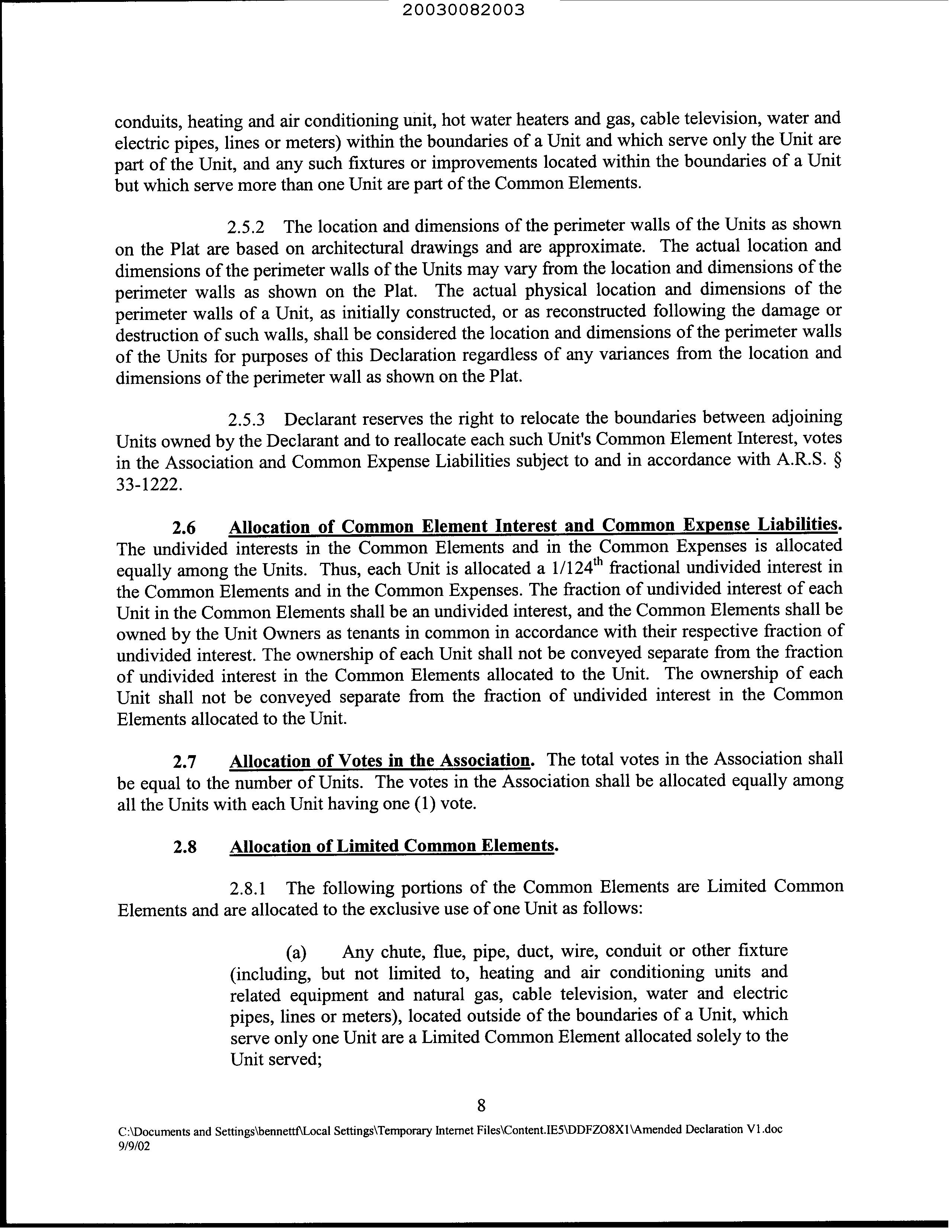 20030082003

conduits, heating and air conditioning unit, hot water heaters and gas, cable television, water and electric pipes, lines or meters) within the boundaries of a Unit and which serve only the Unit are part of the Unit, and any such fixtures or improvements located within the boundaries of a Unit but which serve more than one Unit are part of the Common Elements.

2.5.2 The location and dimensions of the perimeter walls of the Units as shown on the Plat are based on architectural drawings and are approximate. The actual location and dimensions of the perimeter walls of the Units may vary from the location and dimensions of the perimeter walls as shown on the Plat. The actual physical location and dimensions of the perimeter walls of a Unit, as initially constructed, or as reconstructed following the damage or destruction of such walls, shall be considered the location and dimensions of the perimeter walls of the Units for purposes of this Declaration regardless of any variances from the location and dimensions of the perimeter wall as shown on the Plat.

2.5.3 Declarant reserves the right to relocate the boundaries between adjoining Units owned by the Declarant and to reallocate each such Unit's Common Element Interest, votes in the Association and Common Expense Liabilities subject to and in accordance with A.R.S. § 33-1222.

2.6 Allocation of Common Element Interest and Common Expense Liabilities. The undivided interests in the Common Elements and in the Common Expenses is allocated equally among the Units. Thus, each Unit is allocated a $1/124^{th}$ fractional undivided interest in the Common Elements and in the Common Expenses. The fraction of undivided interest of each Unit in the Common Elements shall be an undivided interest, and the Common Elements shall be owned by the Unit Owners as tenants in common in accordance with their respective fraction of undivided interest. The ownership of each Unit shall not be conveyed separate from the fraction of undivided interest in the Common Elements allocated to the Unit. The ownership of each Unit shall not be conveyed separate from the fraction of undivided interest in the Common Elements allocated to the Unit.

2.7 Allocation of Votes in the Association. The total votes in the Association shall be equal to the number of Units. The votes in the Association shall be allocated equally among all the Units with each Unit having one (1) vote.

2.8 Allocation of Limited Common Elements.

2.8.1 The following portions of the Common Elements are Limited Common Elements and are allocated to the exclusive use of one Unit as follows:

(a) Any chute, flue, pipe, duct, wire, conduit or other fixture (including, but not limited to, heating and air conditioning units and related equipment and natural gas, cable television, water and electric pipes, lines or meters), located outside of the boundaries of a Unit, which serve only one Unit are a Limited Common Element allocated solely to the Unit served;

8

C:\Documents and Settings\bennettf\Local Settings\Temporary Internet Files\Content.IE5\DDFZO8X1\Amended Declaration V1.doc
9/9/02